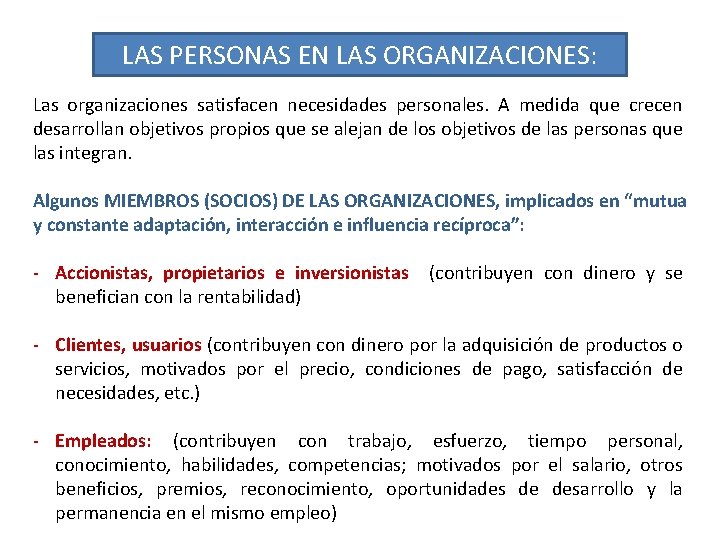 LAS PERSONAS EN LAS ORGANIZACIONES:

Las organizaciones satisfacen necesidades personales. A medida que crecen desarrollan objetivos propios que se alejan de los objetivos de las personas que las integran.

Algunos MIEMBROS (SOCIOS) DE LAS ORGANIZACIONES, implicados en “mutua y constante adaptación, interacción e influencia recíproca”:

- Accionistas, propietarios e inversionistas (contribuyen con dinero y se benefician con la rentabilidad)

- Clientes, usuarios (contribuyen con dinero por la adquisición de productos o servicios, motivados por el precio, condiciones de pago, satisfacción de necesidades, etc.)

- Empleados: (contribuyen con trabajo, esfuerzo, tiempo personal, conocimiento, habilidades, competencias; motivados por el salario, otros beneficios, premios, reconocimiento, oportunidades de desarrollo y la permanencia en el mismo empleo)